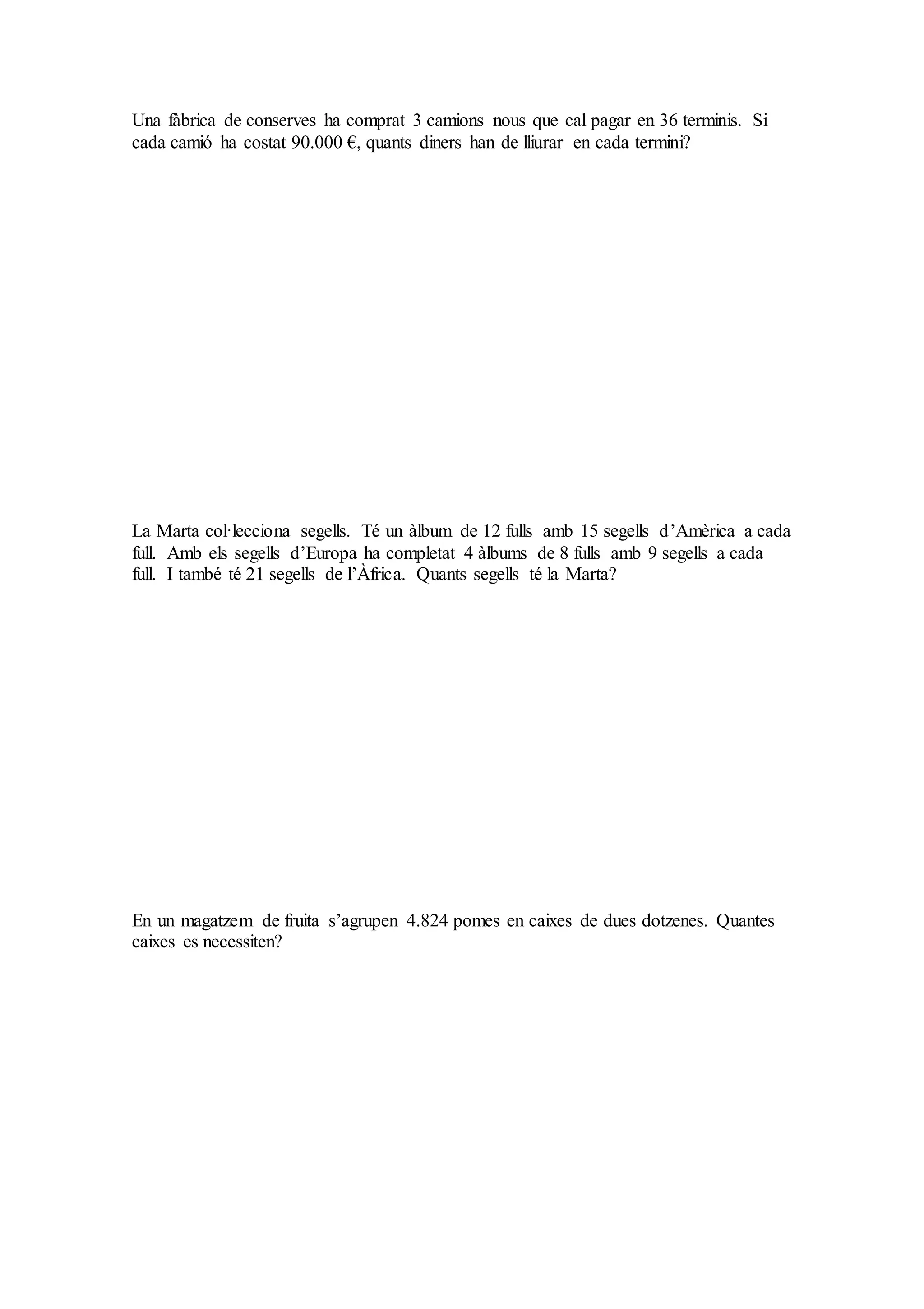 Una fàbrica de conserves ha comprat 3 camions nous que cal pagar en 36 terminis. Si cada camió ha costat 90.000 €, quants diners han de lliurar en cada termini?

La Marta col·lecciona segells. Té un àlbum de 12 fulls amb 15 segells d'Amèrica a cada full. Amb els segells d'Europa ha completat 4 àlbums de 8 fulls amb 9 segells a cada full. I també té 21 segells de l'Àfrica. Quants segells té la Marta?

En un magatzem de fruita s'agrupen 4.824 pomes en caixes de dues dotzenes. Quantes caixes es necessiten?